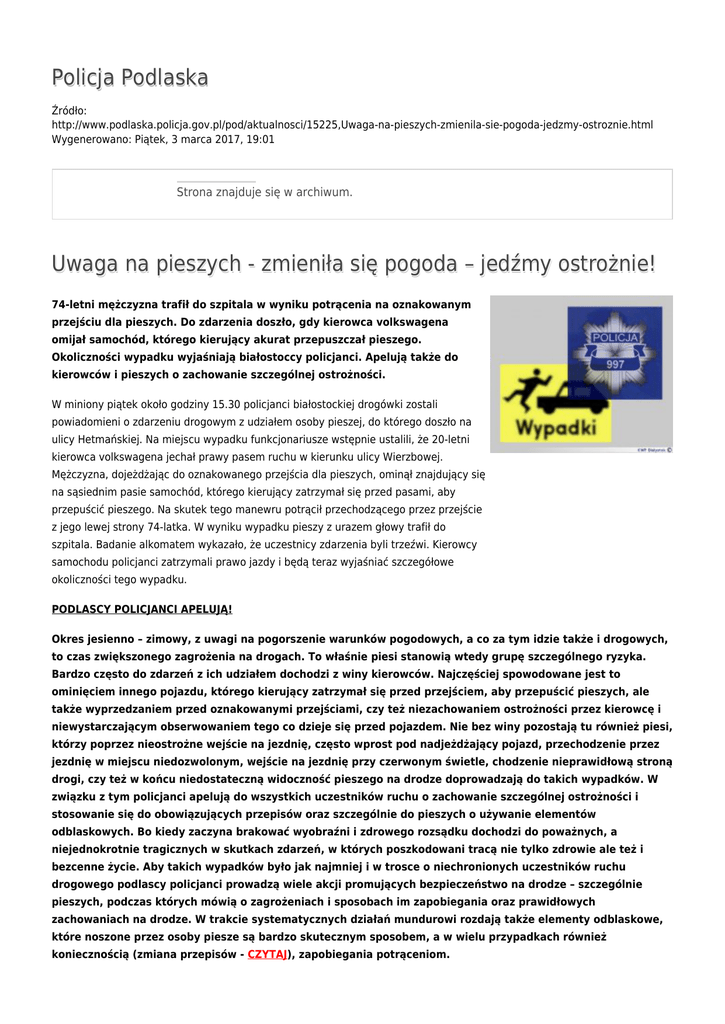 Policja Podlaska

Źródło: http://www.podlaska.policja.gov.pl/pod/aktualnosci/15225,Uwaga-na-pieszych-zmienila-sie-pogoda-jedzmy-ostroznie.html
Wygenerowano: Piątek, 3 marca 2017, 19:01

Strona znajduje się w archiwum.

Uwaga na pieszych - zmieniła się pogoda – jedźmy ostrożnie!

74-letni mężczyzna trafił do szpitala w wyniku potrącenia na oznakowanym przejściu dla pieszych. Do zdarzenia doszło, gdy kierowca volkswagena omijał samochód, którego kierujący akurat przepuszczał pieszego. Okoliczności wypadku wyjaśniają białostoccy policjanci. Apelują także do kierowców i pieszych o zachowanie szczególnej ostrożności.

POLICJA 997

Wypadki

KMP Białystok ©

W miniony piątek około godziny 15.30 policjanci białostockiej drogówki zostali powiadomieni o zdarzeniu drogowym z udziałem osoby pieszej, do którego doszło na ulicy Hetmańskiej. Na miejscu wypadku funkcjonariusze wstępnie ustalili, że 20-letni kierowca volkswagena jechał prawy pasem ruchu w kierunku ulicy Wierzbowej. Mężczyzna, dojeżdżając do oznakowanego przejścia dla pieszych, ominął znajdujący się na sąsiednim pasie samochód, którego kierujący zatrzymał się przed pasami, aby przepuścić pieszego. Na skutek tego manewru potrącił przechodzącego przez przejście z jego lewej strony 74-latka. W wyniku wypadku pieszy z urazem głowy trafił do szpitala. Badanie alkomatem wykazało, że uczestnicy zdarzenia byli trzeźwi. Kierowcy samochodu policjanci zatrzymali prawo jazdy i będą teraz wyjaśniać szczegółowe okoliczności tego wypadku.

PODLASCY POLICJANCI APELUJĄ!

Okres jesienno – zimowy, z uwagi na pogorszenie warunków pogodowych, a co za tym idzie także i drogowych, to czas zwiększonego zagrożenia na drogach. To właśnie piesi stanowią wtedy grupę szczególnego ryzyka. Bardzo często do zdarzeń z ich udziałem dochodzi z winy kierowców. Najczęściej spowodowane jest to ominięciem innego pojazdu, którego kierujący zatrzymał się przed przejściem, aby przepuścić pieszych, ale także wyprzedzaniem przed oznakowanymi przejściami, czy też niezachowaniem ostrożności przez kierowcę i niewystarczającym obserwowaniem tego co dzieje się przed pojazdem. Nie bez winy pozostają tu również piesi, którzy poprzez nieostrożne wejście na jezdnię, często wprost pod nadjeżdżający pojazd, przechodzenie przez jezdnię w miejscu niedozwolonym, wejście na jezdnię przy czerwonym świetle, chodzenie nieprawidłową stroną drogi, czy też w końcu niedostateczną widoczność pieszego na drodze doprowadzają do takich wypadków. W związku z tym policjanci apelują do wszystkich uczestników ruchu o zachowanie szczególnej ostrożności i stosowanie się do obowiązujących przepisów oraz szczególnie do pieszych o używanie elementów odblaskowych. Bo kiedy zaczyna brakować wyobraźni i zdrowego rozsądku dochodzi do poważnych, a niejednokrotnie tragicznych w skutkach zdarzeń, w których poszkodowani tracą nie tylko zdrowie ale też i bezcenne życie. Aby takich wypadków było jak najmniej i w trosce o niechronionych uczestników ruchu drogowego podlascy policjanci prowadzą wiele akcji promujących bezpieczeństwo na drodze – szczególnie pieszych, podczas których mówią o zagrożeniach i sposobach im zapobiegania oraz prawidłowych zachowaniach na drodze. W trakcie systematycznych działań mundurowi rozdają także elementy odblaskowe, które noszone przez osoby piesze są bardzo skutecznym sposobem, a w wielu przypadkach również koniecznością (zmiana przepisów - CZYTAJ), zapobiegania potrąceniom.